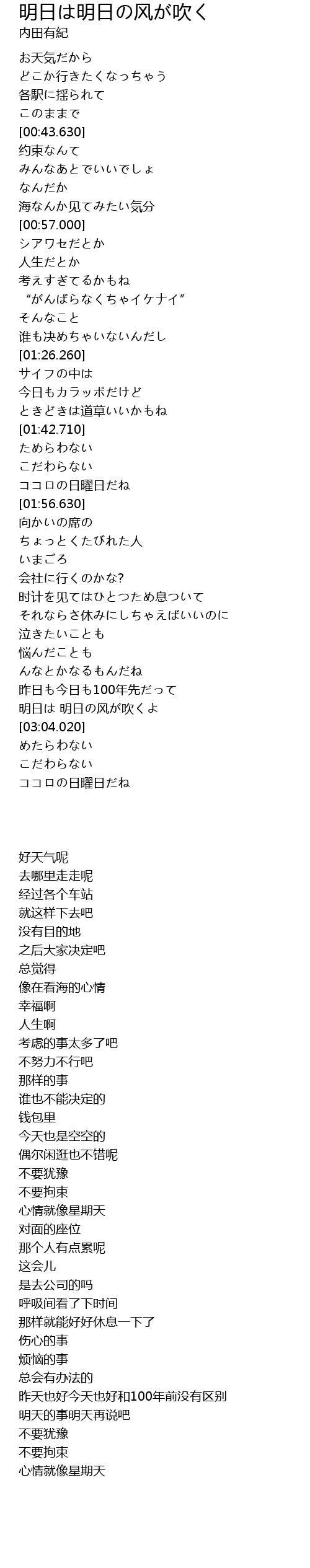 明日は明日の风が吹く
内田有紀

お天気だから
どこか行きたくなっちゃう
各駅に揺られて
このままで
[00:43.630]
约束なんて
みんなあとでいいでしょ
なんだか
海なんか见てみたい気分
[00:57.000]
シアワセだとか
人生だとか
考えすぎてるかもね
“がんばらなくちゃイケナイ”
そんなこと
谁も决めちゃいないんだし
[01:26.260]
サイフの中は
今日もカラッポだけど
ときどきは道草いいかもね
[01:42.710]
ためらわない
こだわらない
ココロの日曜日だね
[01:56.630]
向かいの席の
ちょっとくたびれた人
いまごろ
会社に行くのかな?
时计を见てはひとつため息ついて
それならさ休みにしちゃえばいいのに
泣きたいことも
悩んだことも
んなとかなるもんだね
昨日も今日も100年先だって
明日は 明日の风が吹くよ
[03:04.020]
めたらわない
こだわらない
ココロの日曜日だね

好天气呢
去哪里走走呢
经过各个车站
就这样下去吧
没有目的地
之后大家决定吧
总觉得
像在看海的心情
幸福啊
人生啊
考虑的事太多了吧
不努力不行吧
那样的事
谁也不能决定的
钱包里
今天也是空空的
偶尔闲逛也不错呢
不要犹豫
不要拘束
心情就像星期天
对面的座位
那个人有点累呢
这会儿
是去公司的吗
呼吸间看了下时间
那样就能好好休息一下了
伤心的事
烦恼的事
总会有办法的
昨天也好今天也好和100年前没有区别
明天的事明天再说吧
不要犹豫
不要拘束
心情就像星期天